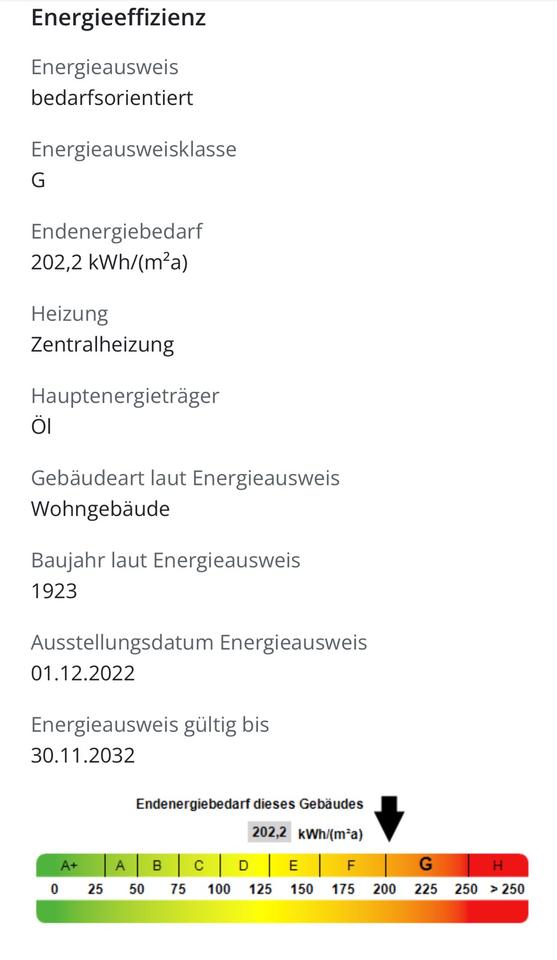 Energieeffizienz

Energieausweis
bedarfsorientiert

Energieausweisklasse
G

Endenergiebedarf
202,2 kWh/(m²a)

Heizung
Zentralheizung

Hauptenergieträger
Öl

Gebäudeart laut Energieausweis
Wohngebäude

Baujahr laut Energieausweis
1923

Ausstellungsdatum Energieausweis
01.12.2022

Energieausweis gültig bis
30.11.2032

Endenergiebedarf dieses Gebäudes
202,2 kWh/(m²a)

A+ A B C D E F G H
0 25 50 75 100 125 150 175 200 225 250 > 250